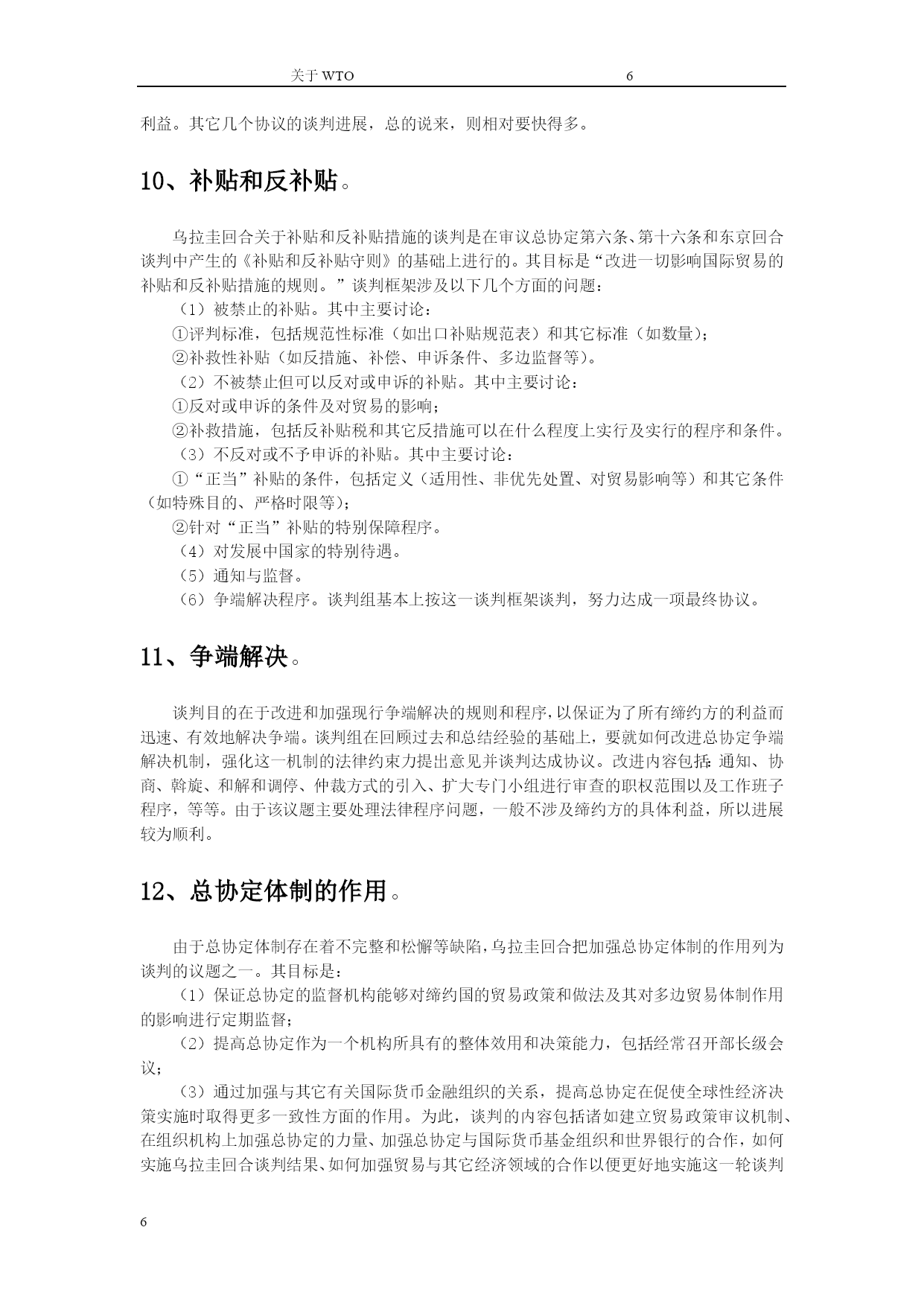 关于 WTO 6

利益。其它几个协议的谈判进展，总的说来，则相对要快得多。

10、补贴和反补贴。

乌拉圭回合关于补贴和反补贴措施的谈判是在审议总协定第六条、第十六条和东京回合谈判中产生的《补贴和反补贴守则》的基础上进行的。其目标是“改进一切影响国际贸易的补贴和反补贴措施的规则。”谈判框架涉及以下几个方面的问题：

（1）被禁止的补贴。其中主要讨论：

①评判标准，包括规范性标准（如出口补贴规范表）和其它标准（如数量）；

②补救性补贴（如反措施、补偿、申诉条件、多边监督等）。

（2）不被禁止但可以反对或申诉的补贴。其中主要讨论：

①反对或申诉的条件及对贸易的影响；

②补救措施，包括反补贴税和其它反措施可以在什么程度上实行及实行的程序和条件。

（3）不反对或不予申诉的补贴。其中主要讨论：

①“正当”补贴的条件，包括定义（适用性、非优先处置、对贸易影响等）和其它条件（如特殊目的、严格时限等）；

②针对“正当”补贴的特别保障程序。

（4）对发展中国家的特别待遇。

（5）通知与监督。

（6）争端解决程序。谈判组基本上按这一谈判框架谈判，努力达成一项最终协议。

11、争端解决。

谈判目的在于改进和加强现行争端解决的规则和程序，以保证为了所有缔约方的利益而迅速、有效地解决争端。谈判组在回顾过去和总结经验的基础上，要就如何改进总协定争端解决机制，强化这一机制的法律约束力提出意见并谈判达成协议。改进内容包括：通知、协商、斡旋、和解和调停、仲裁方式的引入、扩大专门小组进行审查的职权范围以及工作班子程序，等等。由于该议题主要处理法律程序问题，一般不涉及缔约方的具体利益，所以进展较为顺利。

12、总协定体制的作用。

由于总协定体制存在着不完整和松懈等缺陷，乌拉圭回合把加强总协定体制的作用列为谈判的议题之一。其目标是：

（1）保证总协定的监督机构能够对缔约国的贸易政策和做法及其对多边贸易体制作用的影响进行定期监督；

（2）提高总协定作为一个机构所具有的整体效用和决策能力，包括经常召开部长级会议；

（3）通过加强与其它有关国际货币金融组织的关系，提高总协定在促使全球性经济决策实施时取得更多一致性方面的作用。为此，谈判的内容包括诸如建立贸易政策审议机制、在组织机构上加强总协定的力量、加强总协定与国际货币基金组织和世界银行的合作，如何实施乌拉圭回合谈判结果、如何加强贸易与其它经济领域的合作以便更好地实施这一轮谈判

6